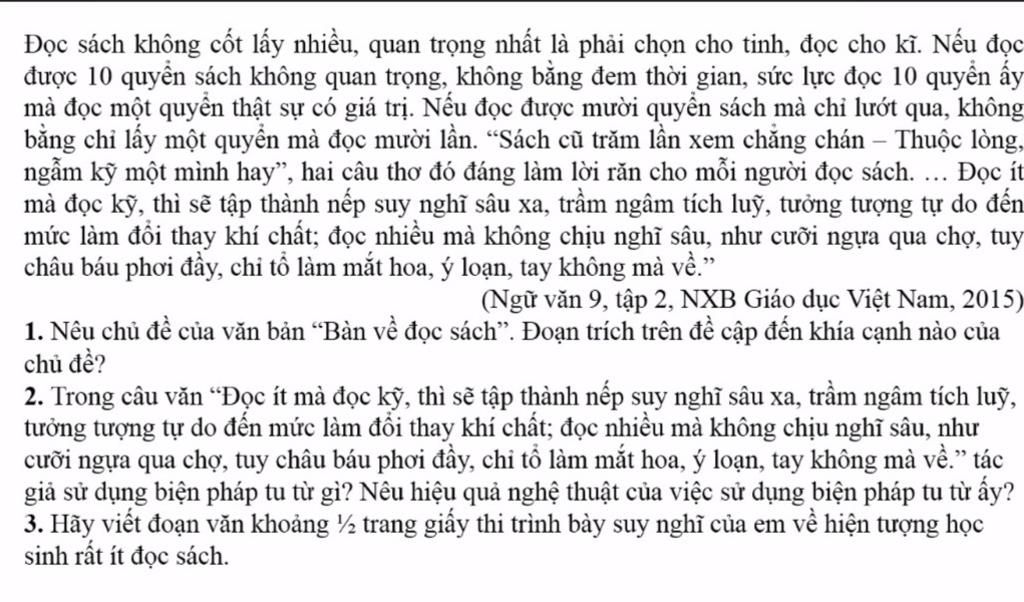 Đọc sách không cốt lấy nhiều, quan trọng nhất là phải chọn cho tinh, đọc cho kĩ. Nếu đọc được 10 quyển sách không quan trọng, không bằng đem thời gian, sức lực đọc 10 quyển ấy mà đọc một quyển thật sự có giá trị. Nếu đọc được mười quyển sách mà chỉ lướt qua, không bằng chỉ lấy một quyển mà đọc mười lần. “Sách cũ trăm lần xem chẳng chán – Thuộc lòng, ngẫm kỹ một mình hay”, hai câu thơ đó đáng làm lời răn cho mỗi người đọc sách. … Đọc ít mà đọc kỹ, thì sẽ tập thành nếp suy nghĩ sâu xa, trầm ngâm tích luỹ, tưởng tượng tự do đến mức làm đổi thay khí chất; đọc nhiều mà không chịu nghĩ sâu, như cưỡi ngựa qua chợ, tuy châu báu phơi đầy, chỉ tổ làm mắt hoa, ý loạn, tay không mà về.”

(Ngữ văn 9, tập 2, NXB Giáo dục Việt Nam, 2015)

1. Nêu chủ đề của văn bản “Bàn về đọc sách”. Đoạn trích trên đề cập đến khía cạnh nào của chủ đề?

2. Trong câu văn “Đọc ít mà đọc kỹ, thì sẽ tập thành nếp suy nghĩ sâu xa, trầm ngâm tích luỹ, tưởng tượng tự do đến mức làm đổi thay khí chất; đọc nhiều mà không chịu nghĩ sâu, như cưỡi ngựa qua chợ, tuy châu báu phơi đầy, chỉ tổ làm mắt hoa, ý loạn, tay không mà về.” tác giả sử dụng biện pháp tu từ gì? Nêu hiệu quả nghệ thuật của việc sử dụng biện pháp tu từ ấy?

3. Hãy viết đoạn văn khoảng ½ trang giấy thi trình bày suy nghĩ của em về hiện tượng học sinh rất ít đọc sách.